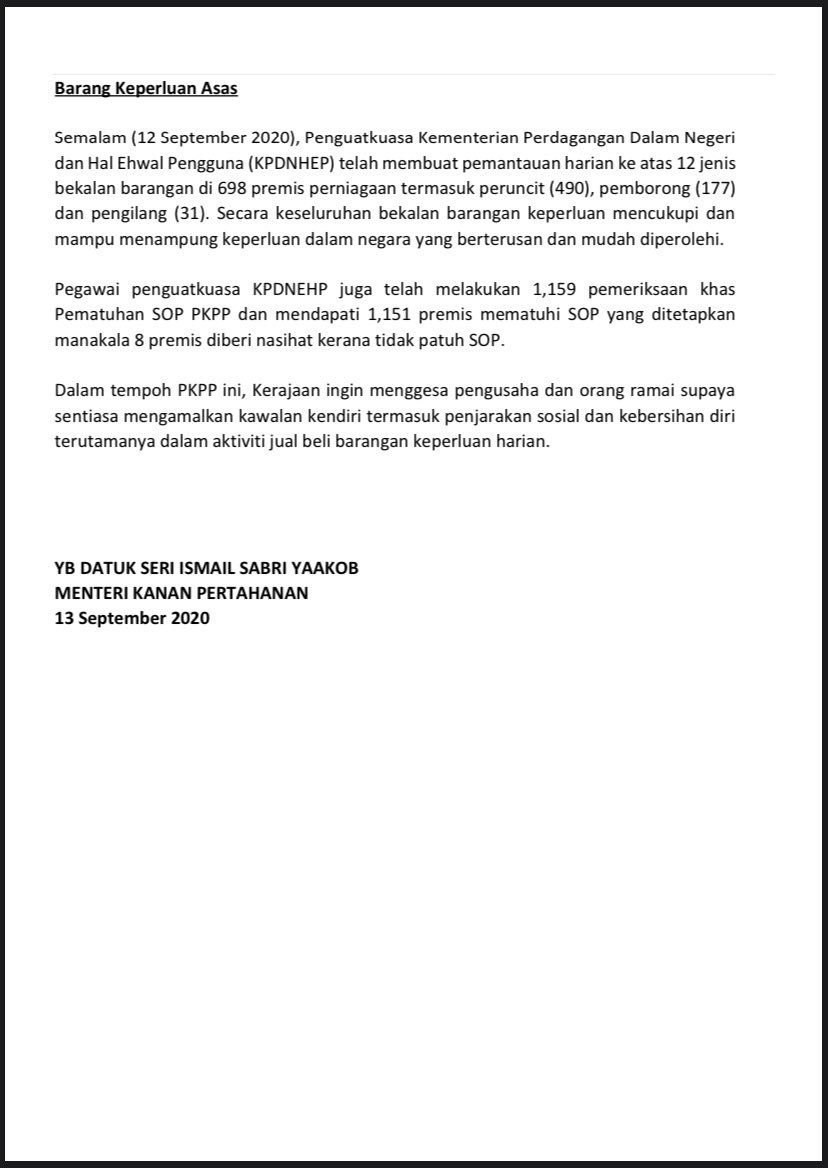 Barang Keperluan Asas

Semalam (12 September 2020), Penguatkuasa Kementerian Perdagangan Dalam Negeri dan Hal Ehwal Pengguna (KPDNHEP) telah membuat pemantauan harian ke atas 12 jenis bekalan barangan di 698 premis perniagaan termasuk peruncit (490), pemborong (177) dan pengilang (31). Secara keseluruhan bekalan barangan keperluan mencukupi dan mampu menampung keperluan dalam negara yang berterusan dan mudah diperolehi.

Pegawai penguatkuasa KPDNEHP juga telah melakukan 1,159 pemeriksaan khas Pematuhan SOP PKPP dan mendapati 1,151 premis mematuhi SOP yang ditetapkan manakala 8 premis diberi nasihat kerana tidak patuh SOP.

Dalam tempoh PKPP ini, Kerajaan ingin menggesa pengusaha dan orang ramai supaya sentiasa mengamalkan kawalan kendiri termasuk penjarakan sosial dan kebersihan diri terutamanya dalam aktiviti jual beli barangan keperluan harian.

YB DATUK SERI ISMAIL SABRI YAAKOB
MENTERI KANAN PERTAHANAN
13 September 2020